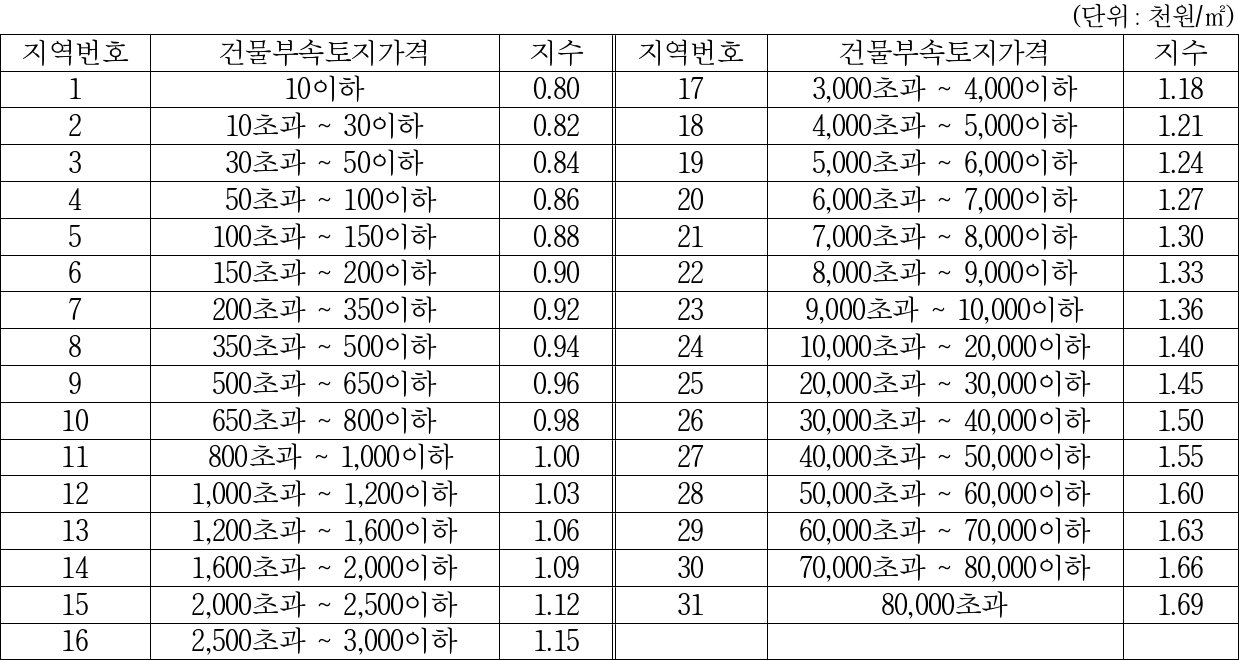 (단위 : 천원/㎡)

| 지역번호 | 건물부속토지가격 | 지수 | 지역번호 | 건물부속토지가격 | 지수 |
|---|---|---|---|---|---|
| 1 | 10이하 | 0.80 | 17 | 3,000초과 ~ 4,000이하 | 1.18 |
| 2 | 10초과 ~ 30이하 | 0.82 | 18 | 4,000초과 ~ 5,000이하 | 1.21 |
| 3 | 30초과 ~ 50이하 | 0.84 | 19 | 5,000초과 ~ 6,000이하 | 1.24 |
| 4 | 50초과 ~ 100이하 | 0.86 | 20 | 6,000초과 ~ 7,000이하 | 1.27 |
| 5 | 100초과 ~ 150이하 | 0.88 | 21 | 7,000초과 ~ 8,000이하 | 1.30 |
| 6 | 150초과 ~ 200이하 | 0.90 | 22 | 8,000초과 ~ 9,000이하 | 1.33 |
| 7 | 200초과 ~ 350이하 | 0.92 | 23 | 9,000초과 ~ 10,000이하 | 1.36 |
| 8 | 350초과 ~ 500이하 | 0.94 | 24 | 10,000초과 ~ 20,000이하 | 1.40 |
| 9 | 500초과 ~ 650이하 | 0.96 | 25 | 20,000초과 ~ 30,000이하 | 1.45 |
| 10 | 650초과 ~ 800이하 | 0.98 | 26 | 30,000초과 ~ 40,000이하 | 1.50 |
| 11 | 800초과 ~ 1,000이하 | 1.00 | 27 | 40,000초과 ~ 50,000이하 | 1.55 |
| 12 | 1,000초과 ~ 1,200이하 | 1.03 | 28 | 50,000초과 ~ 60,000이하 | 1.60 |
| 13 | 1,200초과 ~ 1,600이하 | 1.06 | 29 | 60,000초과 ~ 70,000이하 | 1.63 |
| 14 | 1,600초과 ~ 2,000이하 | 1.09 | 30 | 70,000초과 ~ 80,000이하 | 1.66 |
| 15 | 2,000초과 ~ 2,500이하 | 1.12 | 31 | 80,000초과 | 1.69 |
| 16 | 2,500초과 ~ 3,000이하 | 1.15 | | | |